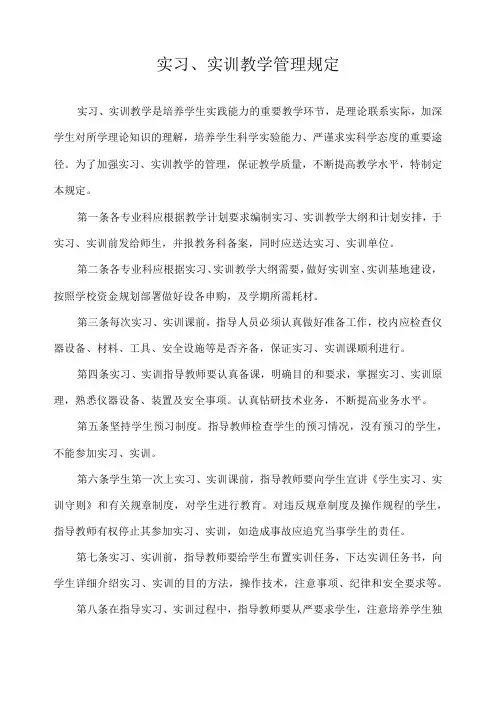 实习、实训教学管理规定

实习、实训教学是培养学生实践能力的重要教学环节，是理论联系实际，加深学生对所学理论知识的理解，培养学生科学实验能力、严谨求实科学态度的重要途径。为了加强实习、实训教学的管理，保证教学质量，不断提高教学水平，特制定本规定。

第一条各专业科应根据教学计划要求编制实习、实训教学大纲和计划安排，于实习、实训前发给师生，并报教务科备案，同时应送达实习、实训单位。

第二条各专业科应根据实习、实训教学大纲需要，做好实训室、实训基地建设，按照学校资金规划部署做好设备申购，及学期所需耗材。

第三条每次实习、实训课前，指导人员必须认真做好准备工作，校内应检查仪器设备、材料、工具、安全设施等是否齐备，保证实习、实训课顺利进行。

第四条实习、实训指导教师要认真备课，明确目的和要求，掌握实习、实训原理，熟悉仪器设备、装置及安全事项。认真钻研技术业务，不断提高业务水平。

第五条坚持学生预习制度。指导教师检查学生的预习情况，没有预习的学生，不能参加实习、实训。

第六条学生第一次上实习、实训课前，指导教师要向学生宣讲《学生实习、实训守则》和有关规章制度，对学生进行教育。对违反规章制度及操作规程的学生，指导教师有权停止其参加实习、实训，如造成事故应追究当事学生的责任。

第七条实习、实训前，指导教师要给学生布置实训任务，下达实训任务书，向学生详细介绍实习、实训的目的方法，操作技术，注意事项、纪律和安全要求等。

第八条在指导实习、实训过程中，指导教师要从严要求学生，注意培养学生独